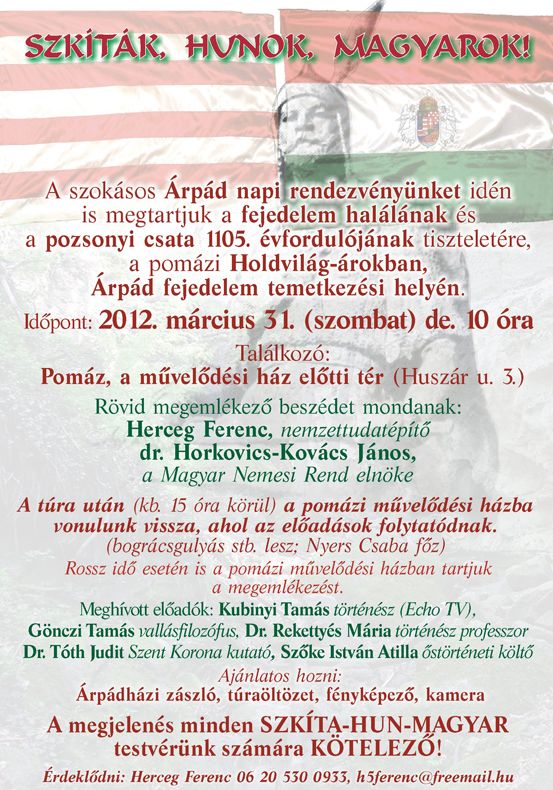 SZKÍTÁK, HUNOK, MAGYAROK!

A szokásos Árpád napi rendezvényünket idén is megtartjuk a fejedelem halálának és a pozsonyi csata 1105. évfordulójának tiszteletére, a pomázi Holdvilág-árokban, Árpád fejedelem temetkezési helyén.

Időpont: 2012. március 31. (szombat) de. 10 óra

Találkozó:
Pomáz, a művelődési ház előtti tér (Huszár u. 3.)

Rövid megemlékező beszédet mondanak:
Herceg Ferenc, nemzettudatépítő
dr. Horkovics-Kovács János,
a Magyar Nemesi Rend elnöke

A túra után (kb. 15 óra körül) a pomázi művelődési házba vonulunk vissza, ahol az előadások folytatódnak.
(bográcsgulyás stb. lesz; Nyers Csaba főz)

Rossz idő esetén is a pomázi művelődési házban tartjuk a megemlékezést.

Meghívott előadók: Kubinyi Tamás történész (Echo TV), Gönczi Tamás vallásfilozófus, Dr. Rekettyés Mária történész professzor Dr. Tóth Judit Szent Korona kutató, Szőke István Atilla őstörténeti költő

Ajánlatos hozni:
Árpádházi zászló, túraöltözet, fényképező, kamera

A megjelenés minden SZKÍTA-HUN-MAGYAR testvérünk számára KÖTELEZŐ!

Érdeklődni: Herceg Ferenc 06 20 530 0933, h5ferenc@freemail.hu